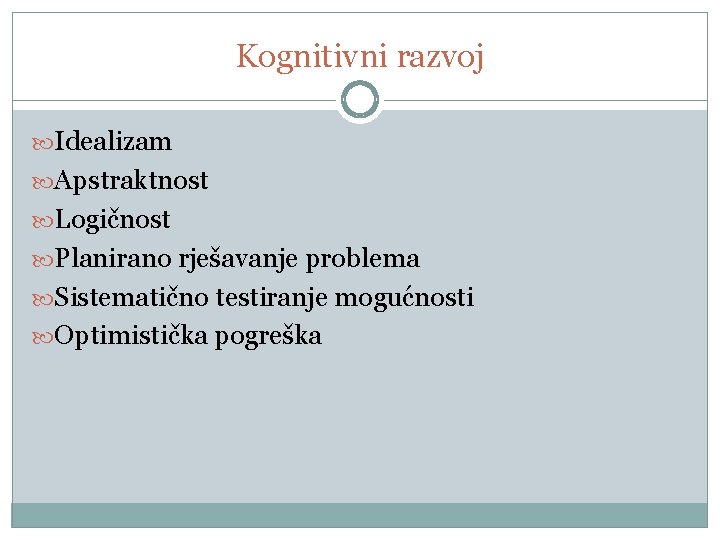 Kognitivni razvoj

Idealizam
Apstraktnost
Logičnost
Planirano rješavanje problema
Sistematično testiranje mogućnosti
Optimistička pogreška